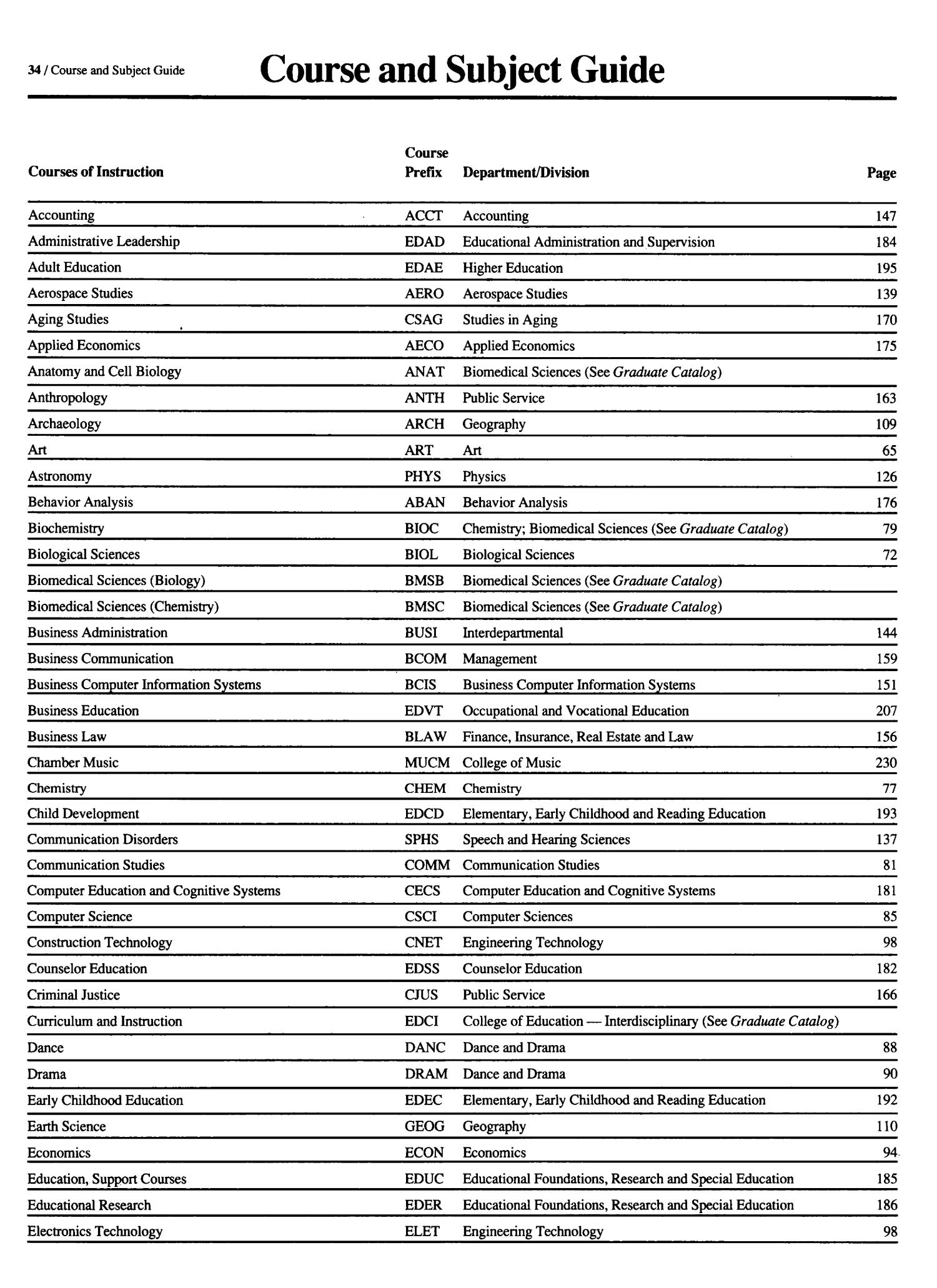 34 / Course and Subject Guide

Course and Subject Guide

| Courses of Instruction | Course Prefix | Department/Division | Page |
|---|---|---|---|
| Accounting | ACCT | Accounting | 147 |
| Administrative Leadership | EDAD | Educational Administration and Supervision | 184 |
| Adult Education | EDAE | Higher Education | 195 |
| Aerospace Studies | AERO | Aerospace Studies | 139 |
| Aging Studies | CSAG | Studies in Aging | 170 |
| Applied Economics | AECO | Applied Economics | 175 |
| Anatomy and Cell Biology | ANAT | Biomedical Sciences (See Graduate Catalog) | |
| Anthropology | ANTH | Public Service | 163 |
| Archaeology | ARCH | Geography | 109 |
| Art | ART | Art | 65 |
| Astronomy | PHYS | Physics | 126 |
| Behavior Analysis | ABAN | Behavior Analysis | 176 |
| Biochemistry | BIOC | Chemistry; Biomedical Sciences (See Graduate Catalog) | 79 |
| Biological Sciences | BIOL | Biological Sciences | 72 |
| Biomedical Sciences (Biology) | BMSB | Biomedical Sciences (See Graduate Catalog) | |
| Biomedical Sciences (Chemistry) | BMSC | Biomedical Sciences (See Graduate Catalog) | |
| Business Administration | BUSI | Interdepartmental | 144 |
| Business Communication | BCOM | Management | 159 |
| Business Computer Information Systems | BCIS | Business Computer Information Systems | 151 |
| Business Education | EDVT | Occupational and Vocational Education | 207 |
| Business Law | BLAW | Finance, Insurance, Real Estate and Law | 156 |
| Chamber Music | MUCM | College of Music | 230 |
| Chemistry | CHEM | Chemistry | 77 |
| Child Development | EDCD | Elementary, Early Childhood and Reading Education | 193 |
| Communication Disorders | SPHS | Speech and Hearing Sciences | 137 |
| Communication Studies | COMM | Communication Studies | 81 |
| Computer Education and Cognitive Systems | CECS | Computer Education and Cognitive Systems | 181 |
| Computer Science | CSCI | Computer Sciences | 85 |
| Construction Technology | CNET | Engineering Technology | 98 |
| Counselor Education | EDSS | Counselor Education | 182 |
| Criminal Justice | CJUS | Public Service | 166 |
| Curriculum and Instruction | EDCI | College of Education — Interdisciplinary (See Graduate Catalog) | |
| Dance | DANC | Dance and Drama | 88 |
| Drama | DRAM | Dance and Drama | 90 |
| Early Childhood Education | EDEC | Elementary, Early Childhood and Reading Education | 192 |
| Earth Science | GEOG | Geography | 110 |
| Economics | ECON | Economics | 94 |
| Education, Support Courses | EDUC | Educational Foundations, Research and Special Education | 185 |
| Educational Research | EDER | Educational Foundations, Research and Special Education | 186 |
| Electronics Technology | ELET | Engineering Technology | 98 |